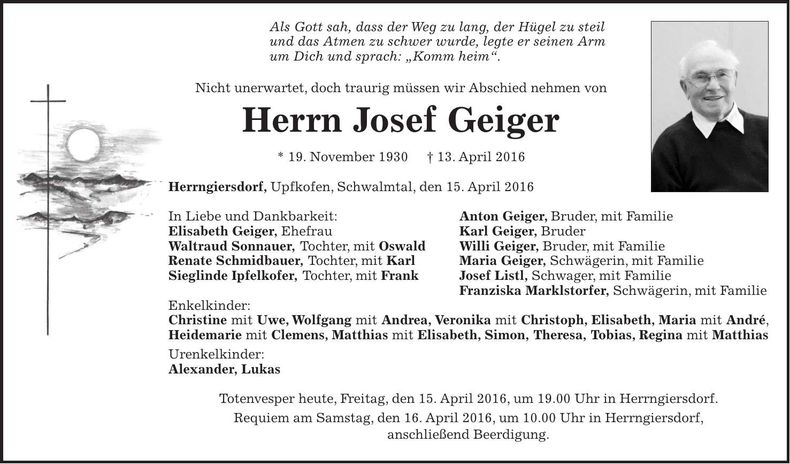 Als Gott sah, dass der Weg zu lang, der Hügel zu steil und das Atmen zu schwer wurde, legte er seinen Arm um Dich und sprach: „Komm heim“.

Nicht unerwartet, doch traurig müssen wir Abschied nehmen von

Herrn Josef Geiger

* 19. November 1930 † 13. April 2016

Herrngiersdorf, Upfkofen, Schwalmtal, den 15. April 2016

In Liebe und Dankbarkeit:
Elisabeth Geiger, Ehefrau
Waltraud Sonnauer, Tochter, mit Oswald
Renate Schmidbauer, Tochter, mit Karl
Sieglinde Ipfelkofer, Tochter, mit Frank

Anton Geiger, Bruder, mit Familie
Karl Geiger, Bruder
Willi Geiger, Bruder, mit Familie
Maria Geiger, Schwägerin, mit Familie
Josef Listl, Schwager, mit Familie
Franziska Marklstorfer, Schwägerin, mit Familie

Enkelkinder:
Christine mit Uwe, Wolfgang mit Andrea, Veronika mit Christoph, Elisabeth, Maria mit André, Heidemarie mit Clemens, Matthias mit Elisabeth, Simon, Theresa, Tobias, Regina mit Matthias
Urenkelkinder:
Alexander, Lukas

Totenvesper heute, Freitag, den 15. April 2016, um 19.00 Uhr in Herrngiersdorf.
Requiem am Samstag, den 16. April 2016, um 10.00 Uhr in Herrngiersdorf, anschließend Beerdigung.